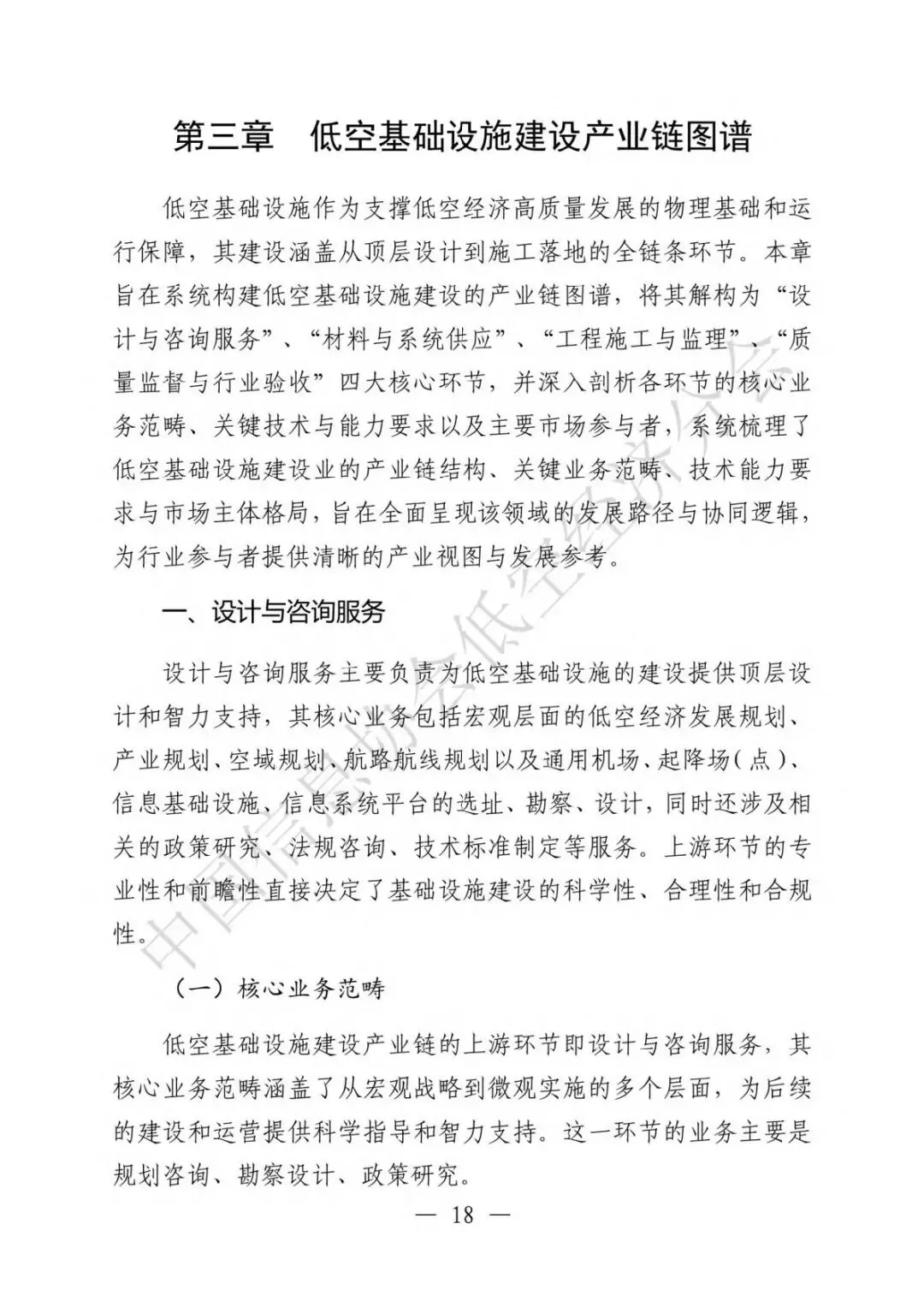 第三章　低空基础设施建设产业链图谱

低空基础设施作为支撑低空经济高质量发展的物理基础和运行保障，其建设涵盖从顶层设计到施工落地的全链条环节。本章旨在系统构建低空基础设施建设的产业链图谱，将其解构为“设计与咨询服务”、“材料与系统供应”、“工程施工与监理”、“质量监督与行业验收”四大核心环节，并深入剖析各环节的核心业务范畴、关键技术与能力要求以及主要市场参与者，系统梳理了低空基础设施建设业的产业链结构、关键业务范畴、技术能力要求与市场主体格局，旨在全面呈现该领域的发展路径与协同逻辑，为行业参与者提供清晰的产业视图与发展参考。

一、设计与咨询服务

设计与咨询服务主要负责为低空基础设施的建设提供顶层设计和智力支持，其核心业务包括宏观层面的低空经济发展规划、产业规划、空域规划、航路航线规划以及通用机场、起降场（点）、信息基础设施、信息系统平台的选址、勘察、设计，同时还涉及相关的政策研究、法规咨询、技术标准制定等服务。上游环节的专业性和前瞻性直接决定了基础设施建设的科学性、合理性和合规性。

（一）核心业务范畴

低空基础设施建设产业链的上游环节即设计与咨询服务，其核心业务范畴涵盖了从宏观战略到微观实施的多个层面，为后续的建设和运营提供科学指导和智力支持。这一环节的业务主要是规划咨询、勘察设计、政策研究。

— 18 —

中国信息协会低空经济分会